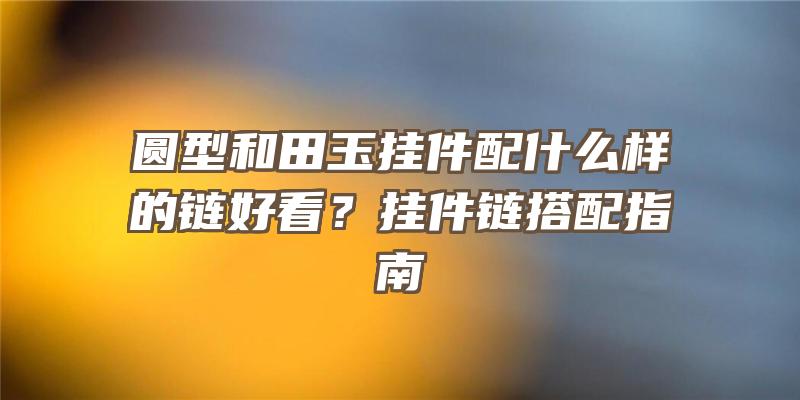 圆型和田玉挂件配什么样的链好看？挂件链搭配指南